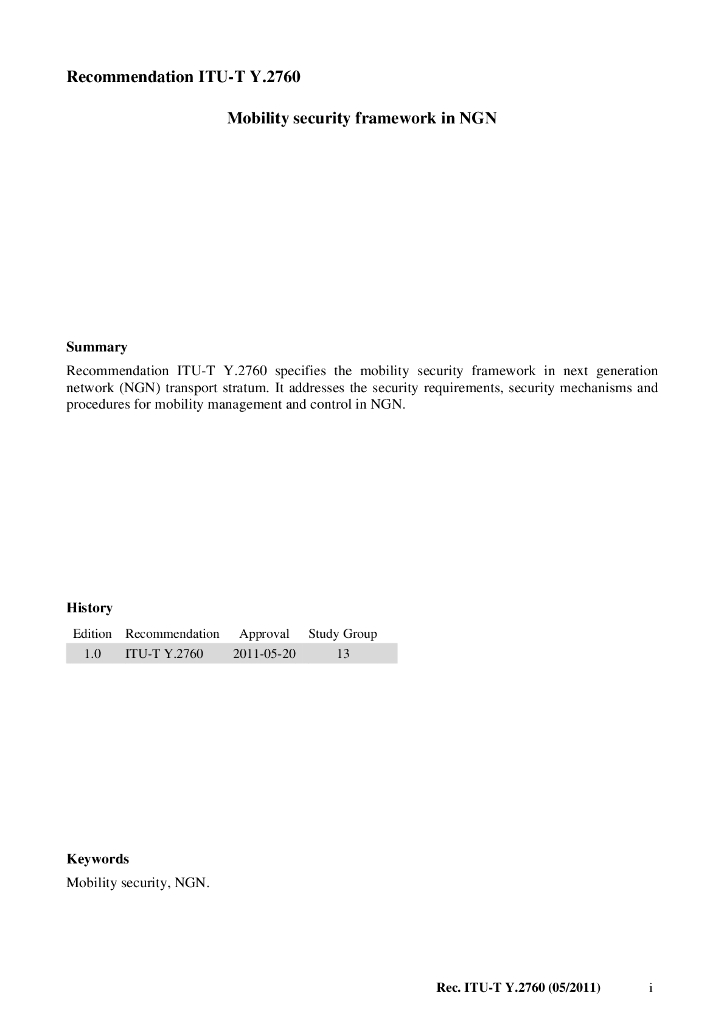 Recommendation ITU-T Y.2760

Mobility security framework in NGN

Summary

Recommendation ITU-T Y.2760 specifies the mobility security framework in next generation network (NGN) transport stratum. It addresses the security requirements, security mechanisms and procedures for mobility management and control in NGN.

History

| Edition | Recommendation | Approval | Study Group |
|---|---|---|---|
| 1.0 | ITU-T Y.2760 | 2011-05-20 | 13 |

Keywords

Mobility security, NGN.

Rec. ITU-T Y.2760 (05/2011) i